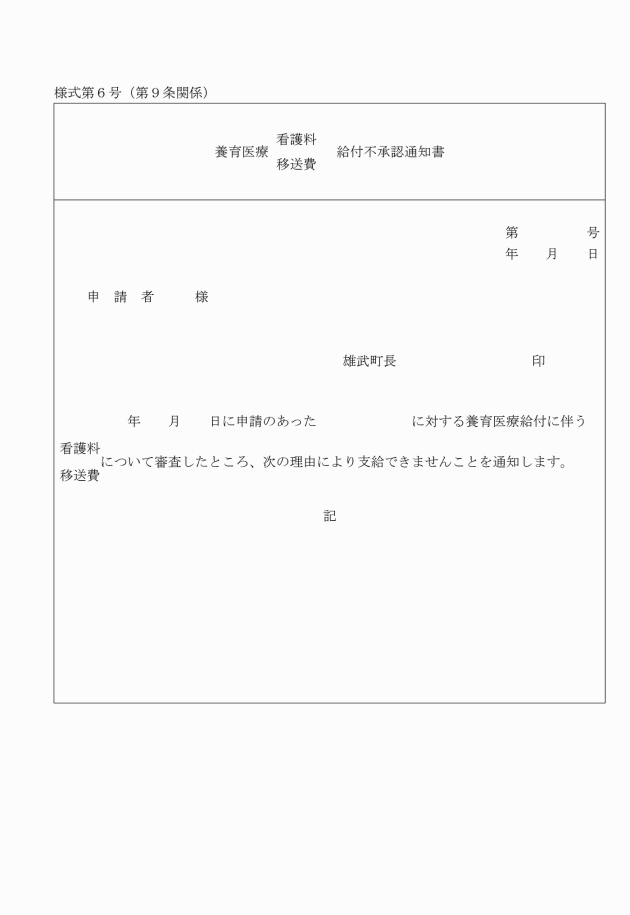 様式第６号（第９条関係）

養育医療 看護料 移送費 給付不承認通知書

第　　　号
年　月　日

申　請　者　　様

雄武町長　　　　　印

年　月　日に申請のあった　　　　に対する養育医療給付に伴う

看護料
移送費 について審査したところ、次の理由により支給できませんことを通知します。

記